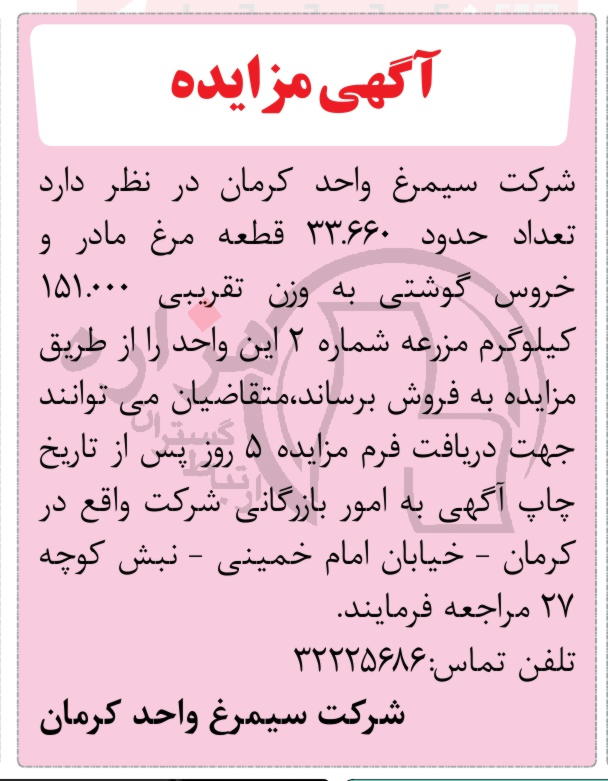 آگهی مزایده

شرکت سیمرغ واحد کرمان در نظر دارد تعداد حدود ۳۳.۶۶۰ قطعه مرغ مادر و خروس گوشتی به وزن تقریبی ۱۵۱.۰۰۰ کیلوگرم مزرعه شماره ۲ این واحد را از طریق مزایده به فروش برساند،متقاضیان می توانند جهت دریافت فرم مزایده ۵ روز پس از تاریخ چاپ آگهی به امور بازرگانی شرکت واقع در کرمان - خیابان امام خمینی - نبش کوچه ۲۷ مراجعه فرمایند.

تلفن تماس:۳۲۲۲۵۶۸۶

شرکت سیمرغ واحد کرمان

گستران